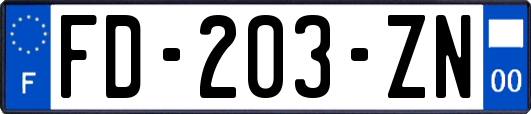 F

FD-203-ZN

00